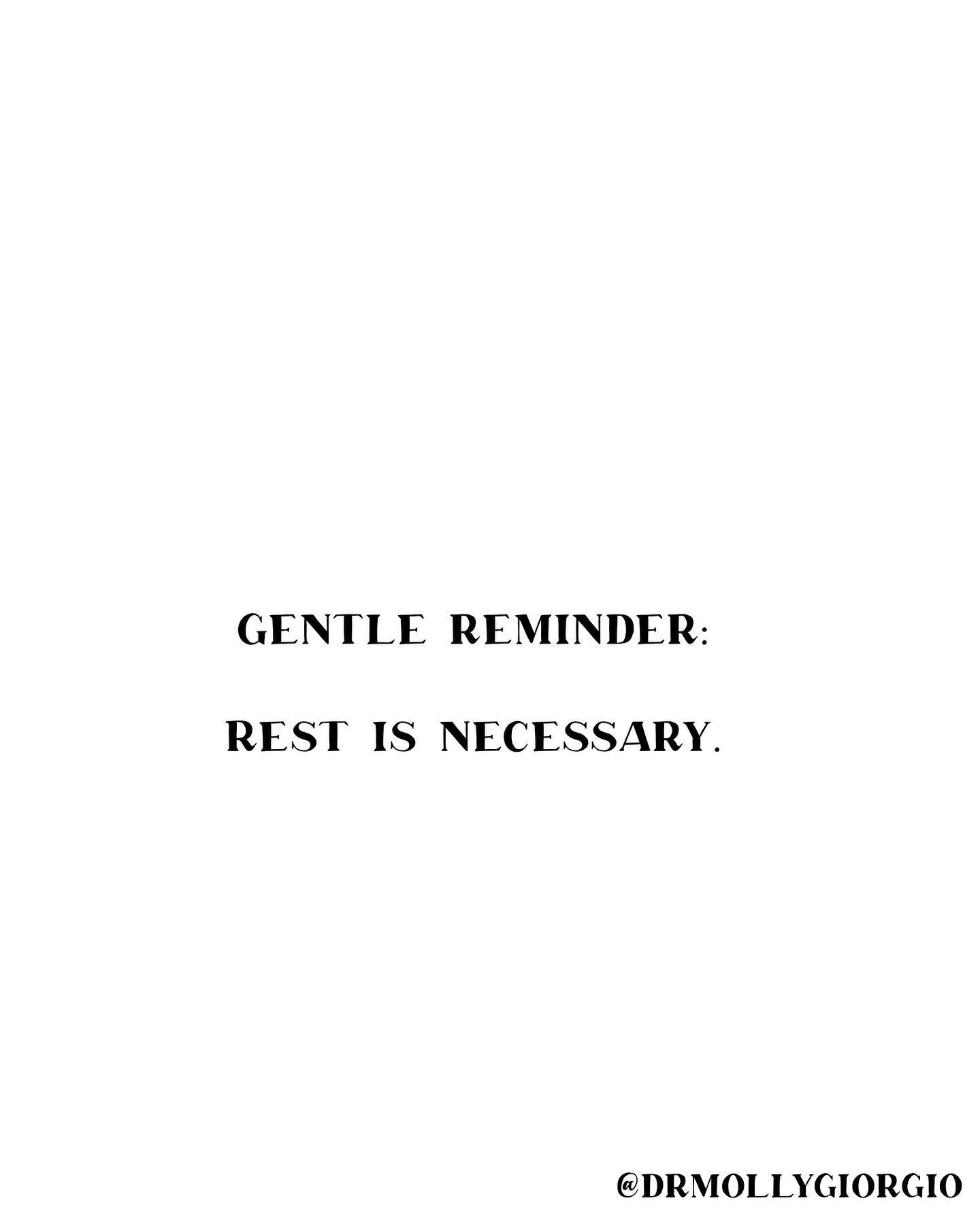 GENTLE REMINDER:

REST IS NECESSARY.

@DRMOLLYGIORGIO